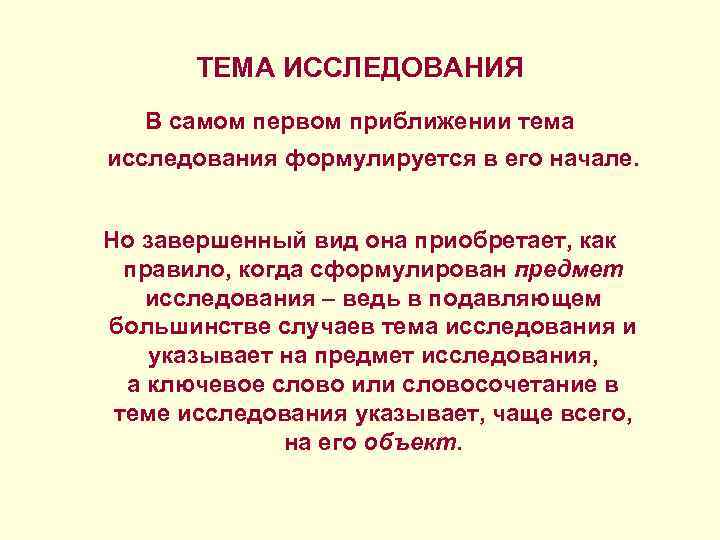 ТЕМА ИССЛЕДОВАНИЯ

В самом первом приближении тема исследования формулируется в его начале.

Но завершенный вид она приобретает, как правило, когда сформулирован предмет исследования – ведь в подавляющем большинстве случаев тема исследования и указывает на предмет исследования, а ключевое слово или словосочетание в теме исследования указывает, чаще всего, на его объект.